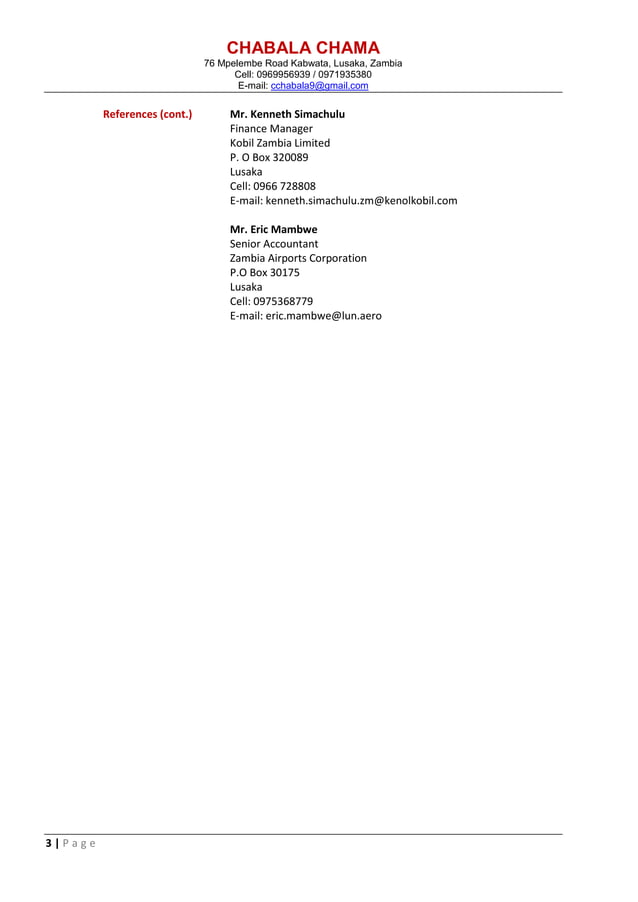 CHABALA CHAMA
76 Mpelembe Road Kabwata, Lusaka, Zambia
Cell: 0969956939 / 0971935380
E-mail: cchabala9@gmail.com

References (cont.)

Mr. Kenneth Simachulu
Finance Manager
Kobil Zambia Limited
P. O Box 320089
Lusaka
Cell: 0966 728808
E-mail: kenneth.simachulu.zm@kenolkobil.com

Mr. Eric Mambwe
Senior Accountant
Zambia Airports Corporation
P.O Box 30175
Lusaka
Cell: 0975368779
E-mail: eric.mambwe@lun.aero

3 | P a g e